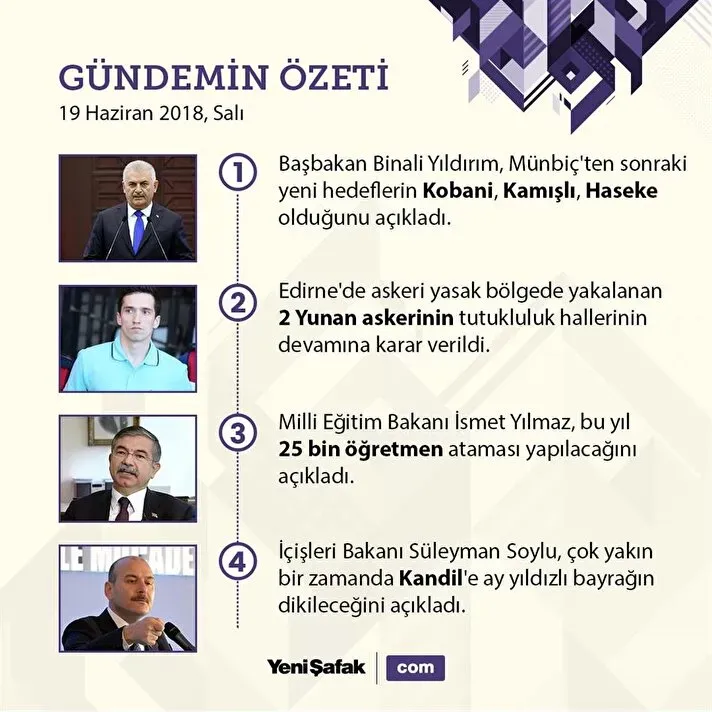 GÜNDEMİN ÖZETİ
19 Haziran 2018, Salı

1

Başbakan Binali Yıldırım, Münbiç'ten sonraki yeni hedeflerin Kobani, Kamışlı, Haseke olduğunu açıkladı.

2

Edirne'de askeri yasak bölgede yakalanan 2 Yunan askerinin tutukluluk hallerinin devamına karar verildi.

3

Milli Eğitim Bakanı İsmet Yılmaz, bu yıl 25 bin öğretmen ataması yapılacağını açıkladı.

4

İçişleri Bakanı Süleyman Soylu, çok yakın bir zamanda Kandil'e ay yıldızlı bayrağın dikileceğini açıkladı.

YeniŞafak com